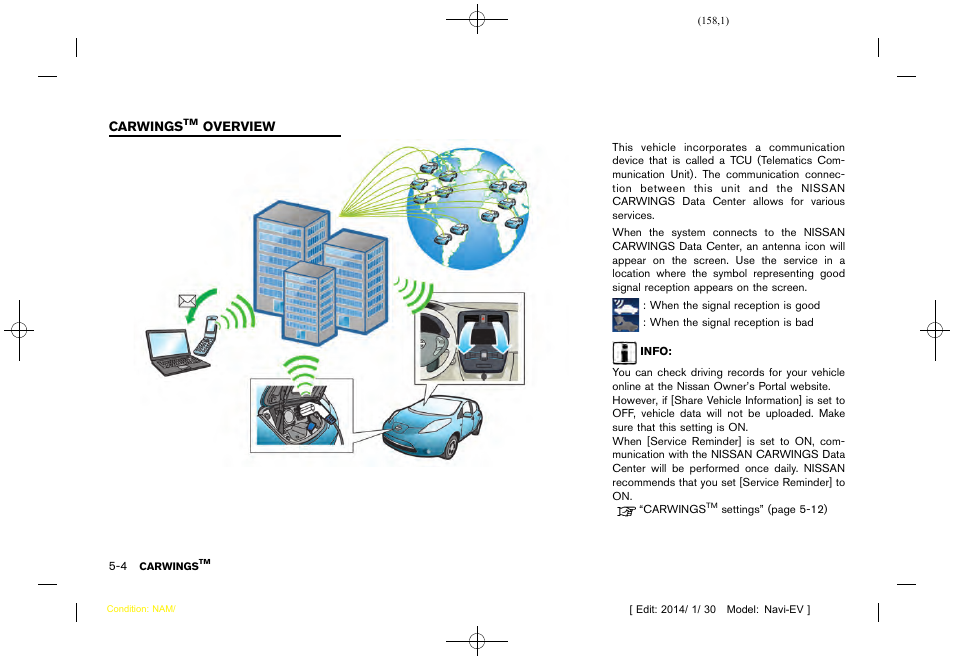 (158,1)

CARWINGS$^{TM}$ OVERVIEW

This vehicle incorporates a communication device that is called a TCU (Telematics Communication Unit). The communication connection between this unit and the NISSAN CARWINGS Data Center allows for various services.

When the system connects to the NISSAN CARWINGS Data Center, an antenna icon will appear on the screen. Use the service in a location where the symbol representing good signal reception appears on the screen.

: When the signal reception is good

: When the signal reception is bad

INFO:

You can check driving records for your vehicle online at the Nissan Owner's Portal website.
However, if [Share Vehicle Information] is set to OFF, vehicle data will not be uploaded. Make sure that this setting is ON.
When [Service Reminder] is set to ON, communication with the NISSAN CARWINGS Data Center will be performed once daily. NISSAN recommends that you set [Service Reminder] to ON.
"CARWINGS$^{TM}$ settings" (page 5-12)

5-4 CARWINGS$^{TM}$

Condition: NAM/

[ Edit: 2014/ 1/ 30 Model: Navi-EV ]